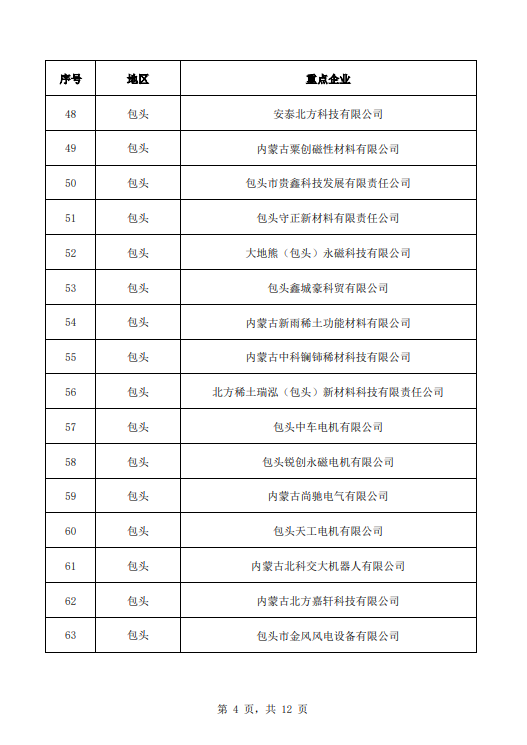 | 序号 | 地区 | 重点企业 |
|---|---|---|
| 48 | 包头 | 安泰北方科技有限公司 |
| 49 | 包头 | 内蒙古粟创磁性材料有限公司 |
| 50 | 包头 | 包头市贵鑫科技发展有限责任公司 |
| 51 | 包头 | 包头守正新材料有限责任公司 |
| 52 | 包头 | 大地熊（包头）永磁科技有限公司 |
| 53 | 包头 | 包头鑫城豪科贸有限公司 |
| 54 | 包头 | 内蒙古新雨稀土功能材料有限公司 |
| 55 | 包头 | 内蒙古中科镧铈稀材科技有限公司 |
| 56 | 包头 | 北方稀土瑞泓（包头）新材料科技有限责任公司 |
| 57 | 包头 | 包头中车电机有限公司 |
| 58 | 包头 | 包头锐创永磁电机有限公司 |
| 59 | 包头 | 内蒙古尚驰电气有限公司 |
| 60 | 包头 | 包头天工电机有限公司 |
| 61 | 包头 | 内蒙古北科交大机器人有限公司 |
| 62 | 包头 | 内蒙古北方嘉轩科技有限公司 |
| 63 | 包头 | 包头市金风风电设备有限公司 |

第 4 页，共 12 页